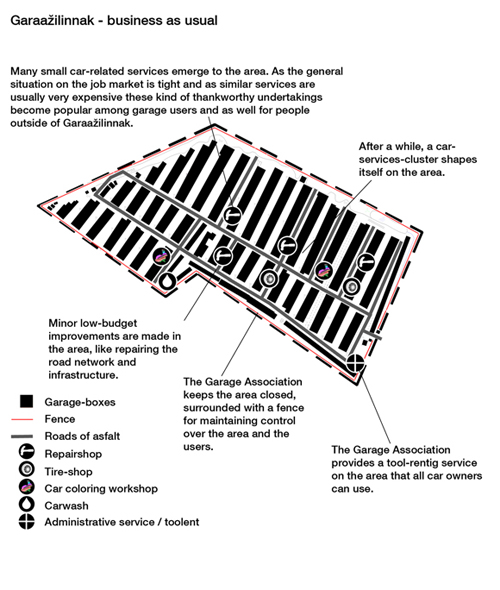 Garaažilinnak - business as usual

Many small car-related services emerge to the area. As the general situation on the job market is tight and as similar services are usually very expensive these kind of thankworthy undertakings become popular among garage users and as well for people outside of Garaažilinnak.

After a while, a car-services-cluster shapes itself on the area.

Minor low-budget improvements are made in the area, like repairing the road network and infrastructure.

The Garage Association keeps the area closed, surrounded with a fence for maintaining control over the area and the users.

The Garage Association provides a tool-rentig service on the area that all car owners can use.

Garage-boxes
Fence
Roads of asfalt
Repairshop
Tire-shop
Car coloring workshop
Carwash
Administrative service / toolent